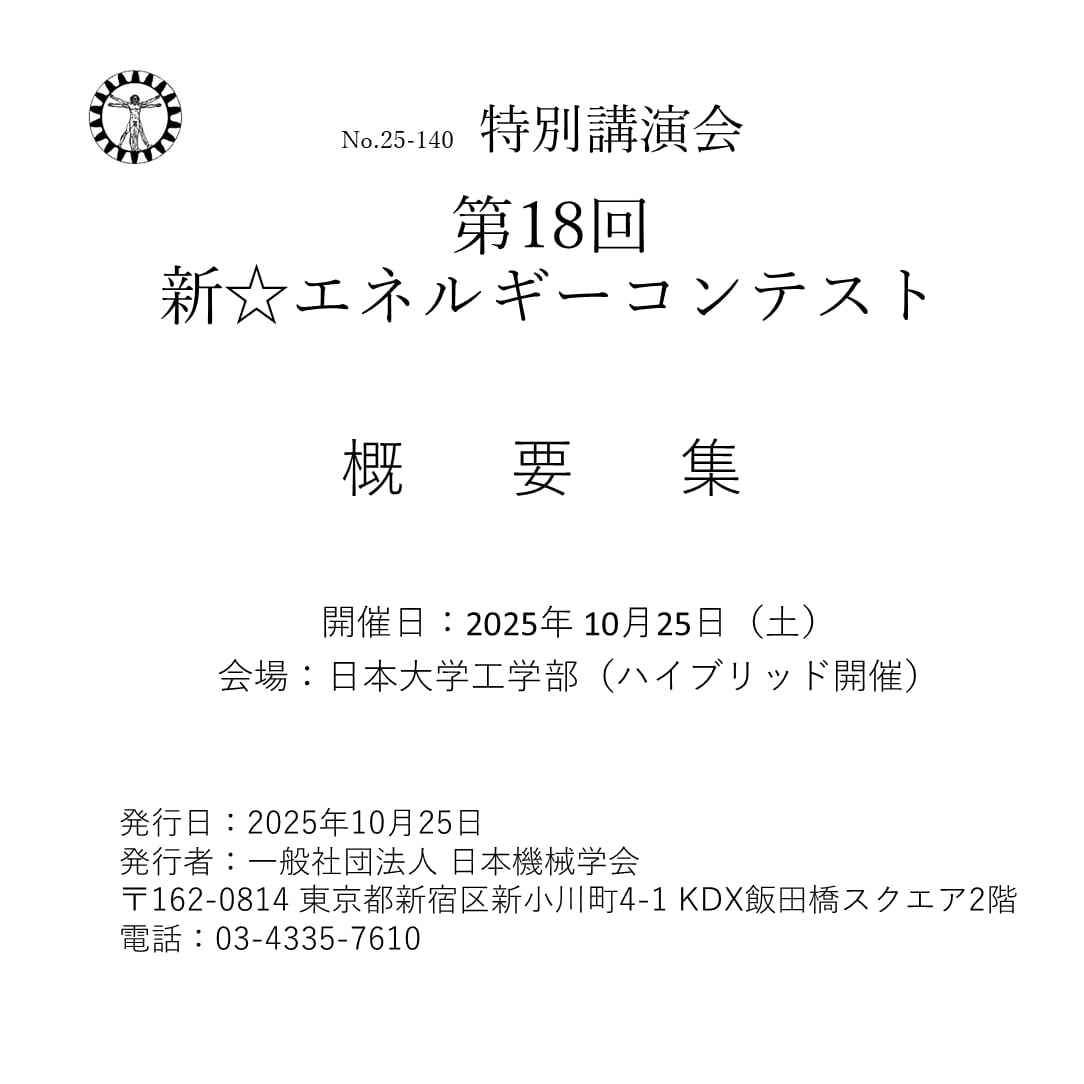 No.25-140 特別講演会

第18回
新☆エネルギーコンテスト

概 要 集

開催日：2025年10月25日（土）
会場：日本大学工学部（ハイブリッド開催）

発行日：2025年10月25日
発行者：一般社団法人 日本機械学会
〒162-0814 東京都新宿区新小川町4-1 KDX飯田橋スクエア2階
電話：03-4335-7610